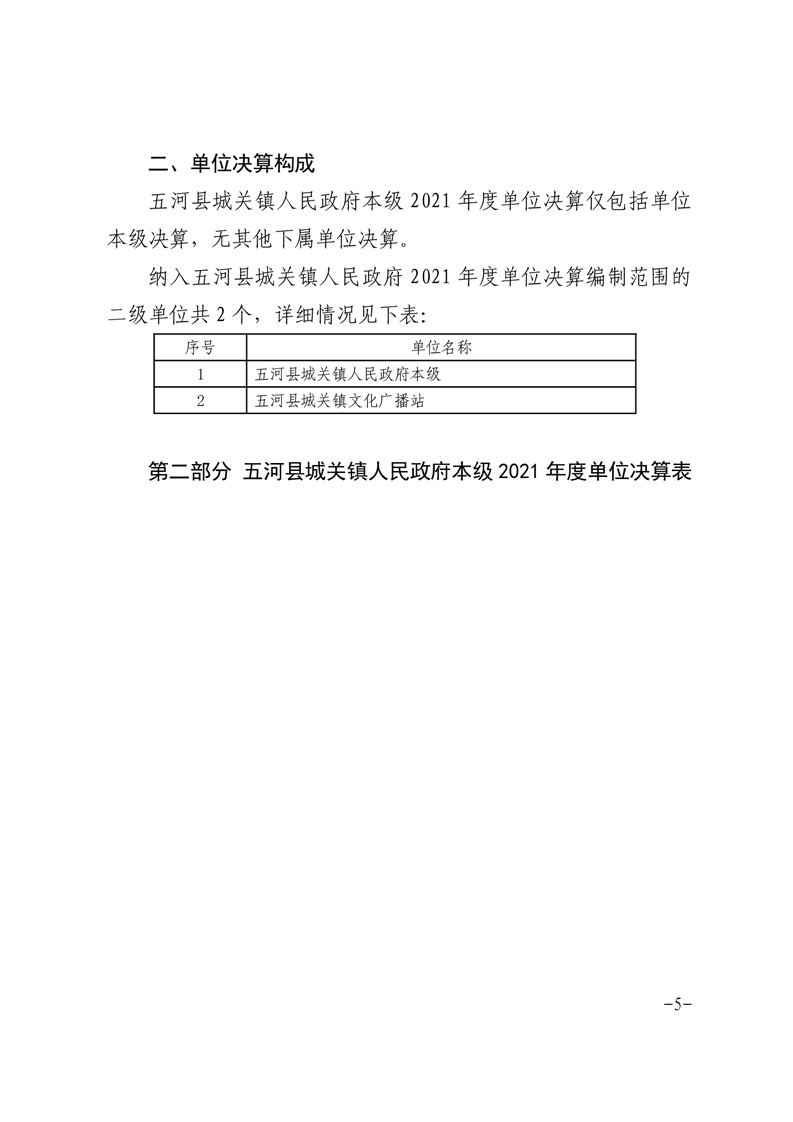 二、单位决算构成

五河县城关镇人民政府本级 2021 年度单位决算仅包括单位本级决算，无其他下属单位决算。

纳入五河县城关镇人民政府 2021 年度单位决算编制范围的二级单位共 2 个，详细情况见下表：

| 序号 | 单位名称 |
|---|---|
| 1 | 五河县城关镇人民政府本级 |
| 2 | 五河县城关镇文化广播站 |

第二部分 五河县城关镇人民政府本级 2021 年度单位决算表

-5-